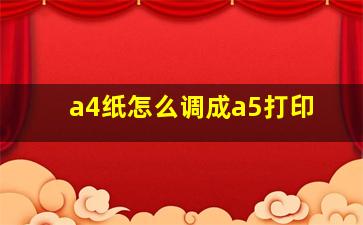 a4纸怎么调成a5打印